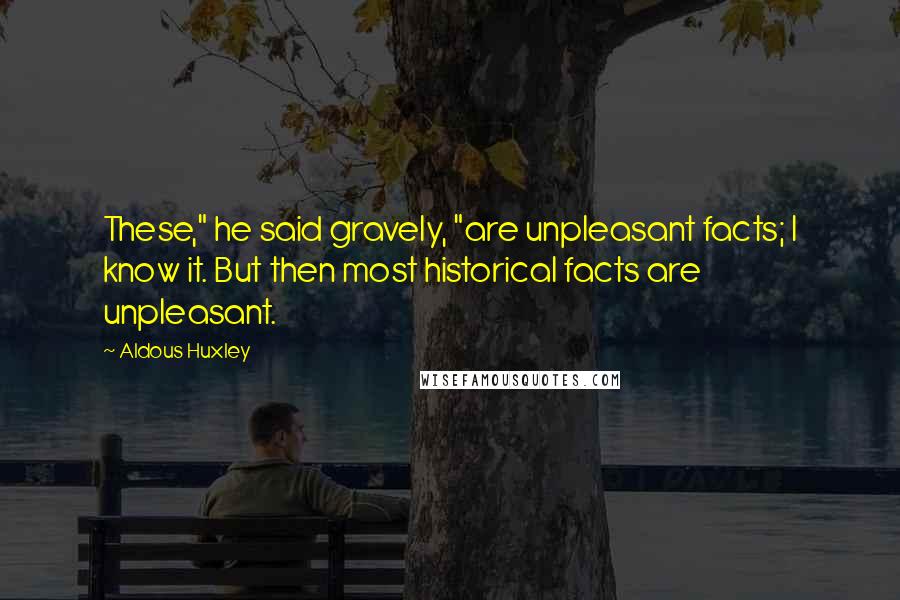 These," he said gravely, "are unpleasant facts; I know it. But then most historical facts are unpleasant.

~ Aldous Huxley

WISEFAMOUSQUOTES.COM